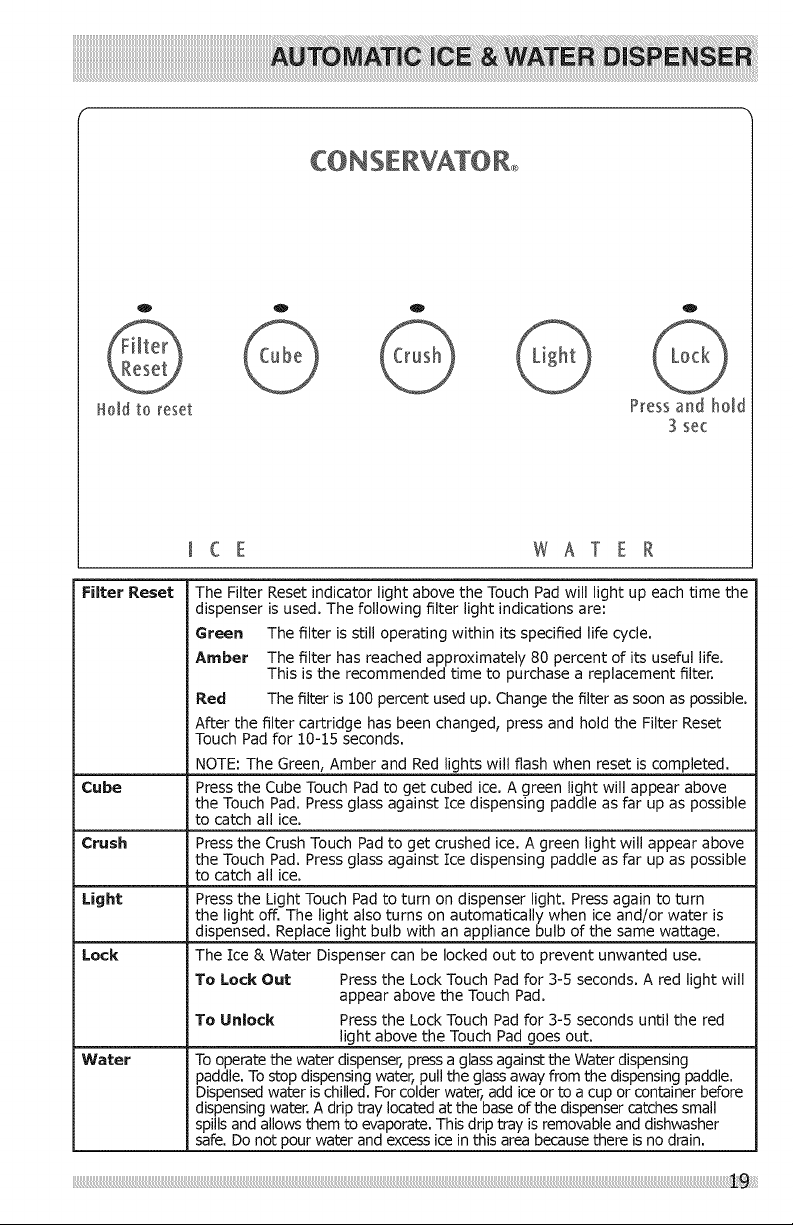 AUTOMATIC ICE & WATER DISPENSER

CONSERVATOR®

Filter Reset

Cube

Crush

Light

Lock

Hold to reset

Press and hold 3 sec

ICE

WATER

| | |
|---|---|
| **Filter Reset** | The Filter Reset indicator light above the Touch Pad will light up each time the dispenser is used. The following filter light indications are:<br>**Green** The filter is still operating within its specified life cycle.<br>**Amber** The filter has reached approximately 80 percent of its useful life. This is the recommended time to purchase a replacement filter.<br>**Red** The filter is 100 percent used up. Change the filter as soon as possible.<br>After the filter cartridge has been changed, press and hold the Filter Reset Touch Pad for 10-15 seconds.<br>NOTE: The Green, Amber and Red lights will flash when reset is completed. |
| **Cube** | Press the Cube Touch Pad to get cubed ice. A green light will appear above the Touch Pad. Press glass against Ice dispensing paddle as far up as possible to catch all ice. |
| **Crush** | Press the Crush Touch Pad to get crushed ice. A green light will appear above the Touch Pad. Press glass against Ice dispensing paddle as far up as possible to catch all ice. |
| **Light** | Press the Light Touch Pad to turn on dispenser light. Press again to turn the light off. The light also turns on automatically when ice and/or water is dispensed. Replace light bulb with an appliance bulb of the same wattage. |
| **Lock** | The Ice & Water Dispenser can be locked out to prevent unwanted use.<br>**To Lock Out** Press the Lock Touch Pad for 3-5 seconds. A red light will appear above the Touch Pad.<br>**To Unlock** Press the Lock Touch Pad for 3-5 seconds until the red light above the Touch Pad goes out. |
| **Water** | To operate the water dispenser, press a glass against the Water dispensing paddle. To stop dispensing water, pull the glass away from the dispensing paddle. Dispensed water is chilled. For colder water, add ice or to a cup or container before dispensing water. A drip tray located at the base of the dispenser catches small spills and allows them to evaporate. This drip tray is removable and dishwasher safe. Do not pour water and excess ice in this area because there is no drain. |

19